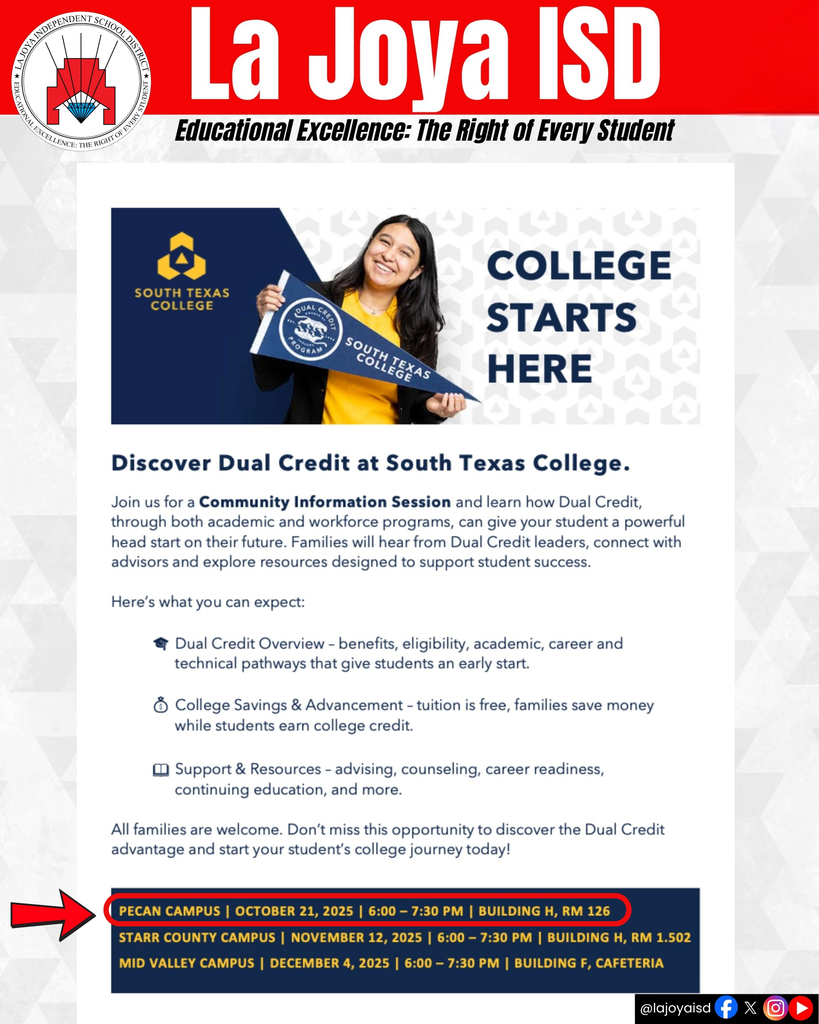 LA JOYA INDEPENDENT SCHOOL DISTRICT
EDUCATIONAL EXCELLENCE: THE RIGHT OF EVERY STUDENT

La Joya ISD

Educational Excellence: The Right of Every Student

SOUTH TEXAS COLLEGE

DUAL CREDIT PROGRAM

SOUTH TEXAS COLLEGE

COLLEGE STARTS HERE

Discover Dual Credit at South Texas College.

Join us for a Community Information Session and learn how Dual Credit, through both academic and workforce programs, can give your student a powerful head start on their future. Families will hear from Dual Credit leaders, connect with advisors and explore resources designed to support student success.

Here's what you can expect:

Dual Credit Overview – benefits, eligibility, academic, career and technical pathways that give students an early start.

College Savings & Advancement – tuition is free, families save money while students earn college credit.

Support & Resources – advising, counseling, career readiness, continuing education, and more.

All families are welcome. Don't miss this opportunity to discover the Dual Credit advantage and start your student's college journey today!

PECAN CAMPUS | OCTOBER 21, 2025 | 6:00 – 7:30 PM | BUILDING H, RM 126
STARR COUNTY CAMPUS | NOVEMBER 12, 2025 | 6:00 – 7:30 PM | BUILDING H, RM 1.502
MID VALLEY CAMPUS | DECEMBER 4, 2025 | 6:00 – 7:30 PM | BUILDING F, CAFETERIA

@lajoyaisd